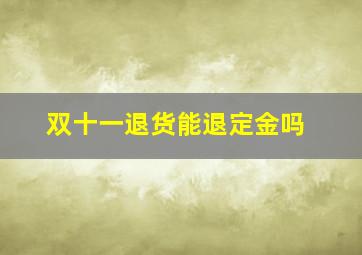 双十一退货能退定金吗